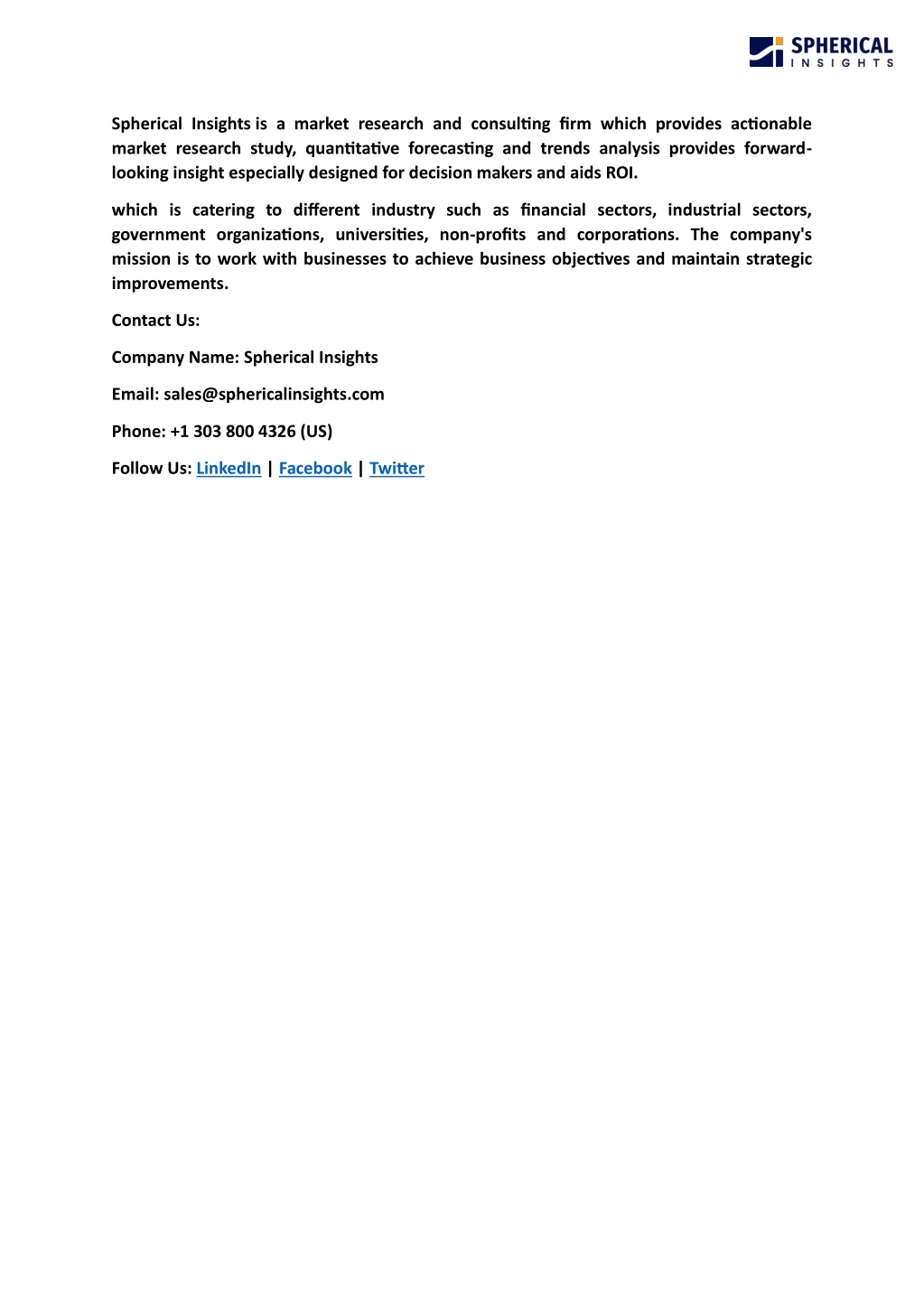 SPHERICAL INSIGHTS

Spherical Insights is a market research and consulting firm which provides actionable market research study, quantitative forecasting and trends analysis provides forward-looking insight especially designed for decision makers and aids ROI.

which is catering to different industry such as financial sectors, industrial sectors, government organizations, universities, non-profits and corporations. The company's mission is to work with businesses to achieve business objectives and maintain strategic improvements.

Contact Us:

Company Name: Spherical Insights

Email: sales@sphericalinsights.com

Phone: +1 303 800 4326 (US)

Follow Us: LinkedIn | Facebook | Twitter